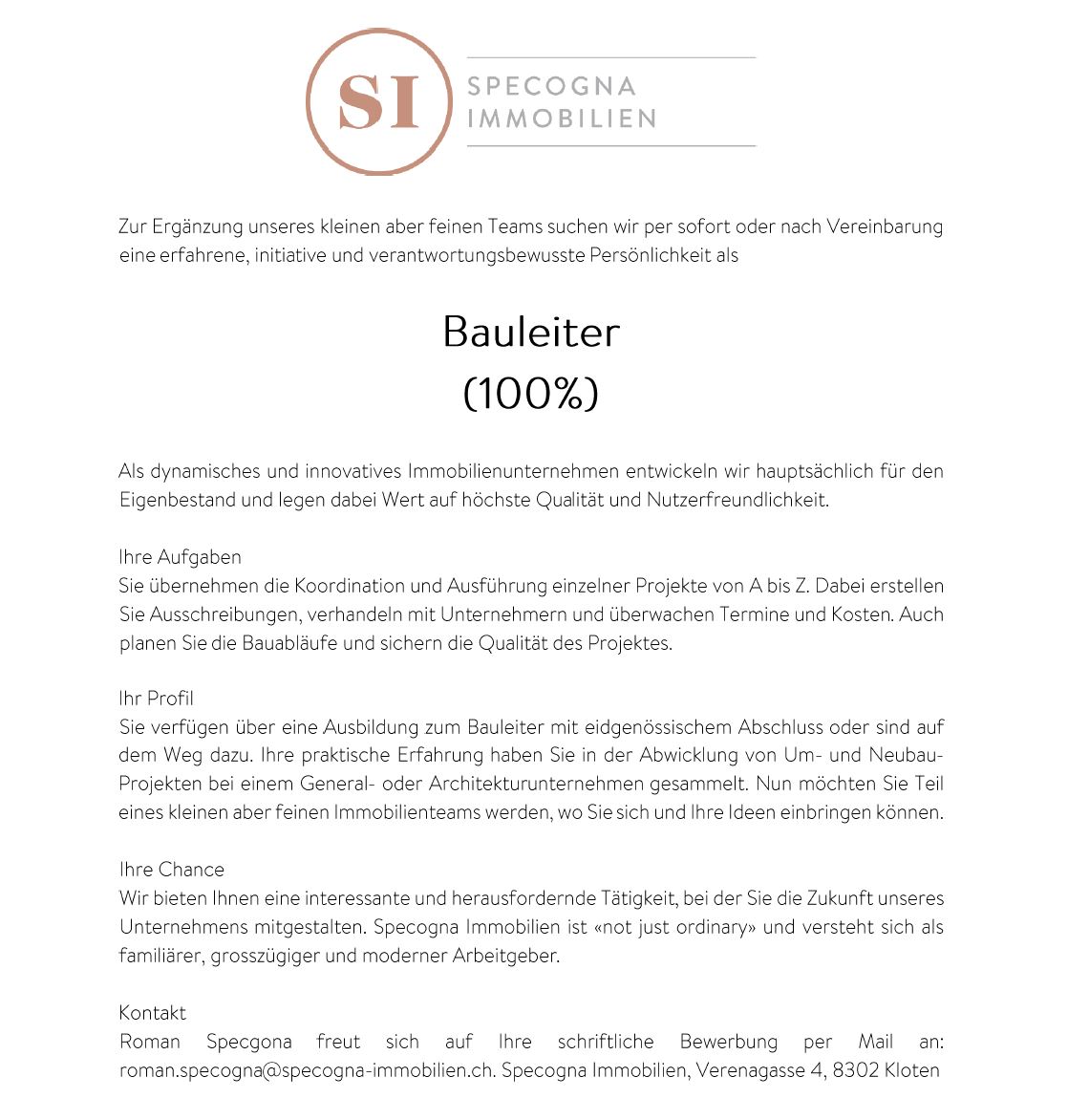 SI

SPECOGNA
IMMOBILIEN

Zur Ergänzung unseres kleinen aber feinen Teams suchen wir per sofort oder nach Vereinbarung eine erfahrene, initiative und verantwortungsbewusste Persönlichkeit als

Bauleiter
(100%)

Als dynamisches und innovatives Immobilienunternehmen entwickeln wir hauptsächlich für den Eigenbestand und legen dabei Wert auf höchste Qualität und Nutzerfreundlichkeit.

Ihre Aufgaben
Sie übernehmen die Koordination und Ausführung einzelner Projekte von A bis Z. Dabei erstellen Sie Ausschreibungen, verhandeln mit Unternehmern und überwachen Termine und Kosten. Auch planen Sie die Bauabläufe und sichern die Qualität des Projektes.

Ihr Profil
Sie verfügen über eine Ausbildung zum Bauleiter mit eidgenössischem Abschluss oder sind auf dem Weg dazu. Ihre praktische Erfahrung haben Sie in der Abwicklung von Um- und Neubau-Projekten bei einem General- oder Architekturunternehmen gesammelt. Nun möchten Sie Teil eines kleinen aber feinen Immobilienteams werden, wo Sie sich und Ihre Ideen einbringen können.

Ihre Chance
Wir bieten Ihnen eine interessante und herausfordernde Tätigkeit, bei der Sie die Zukunft unseres Unternehmens mitgestalten. Specogna Immobilien ist «not just ordinary» und versteht sich als familiärer, grosszügiger und moderner Arbeitgeber.

Kontakt
Roman Specgona freut sich auf Ihre schriftliche Bewerbung per Mail an: roman.specogna@specogna-immobilien.ch. Specogna Immobilien, Verenagasse 4, 8302 Kloten